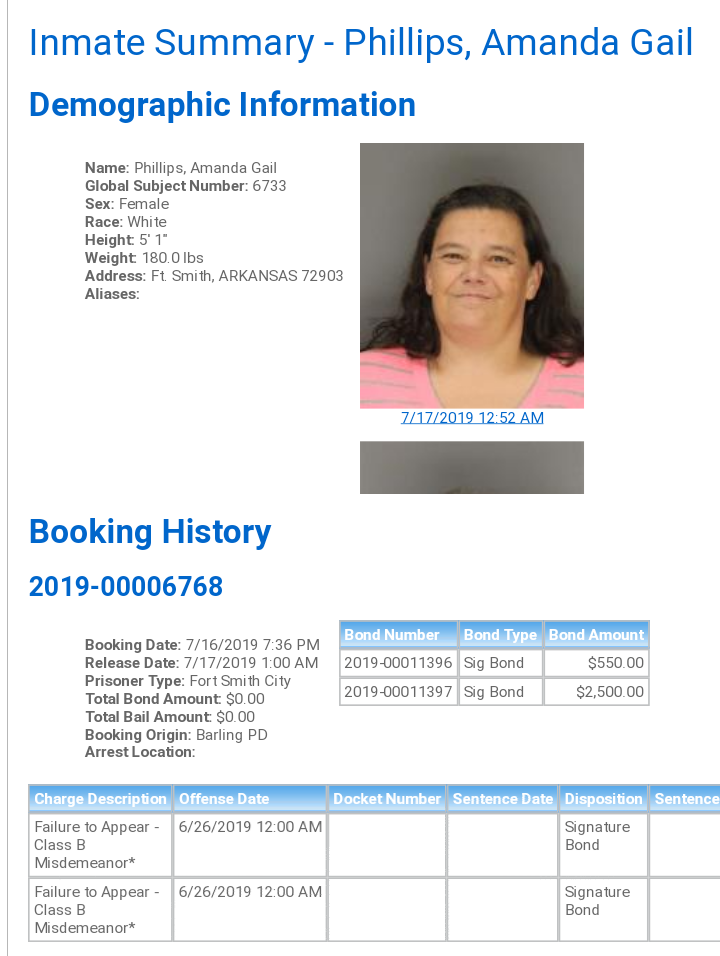 Inmate Summary - Phillips, Amanda Gail

Demographic Information

Name: Phillips, Amanda Gail
Global Subject Number: 6733
Sex: Female
Race: White
Height: 5' 1"
Weight: 180.0 lbs
Address: Ft. Smith, ARKANSAS 72903
Aliases:

7/17/2019 12:52 AM

Booking History

2019-00006768

Booking Date: 7/16/2019 7:36 PM
Release Date: 7/17/2019 1:00 AM
Prisoner Type: Fort Smith City
Total Bond Amount: $0.00
Total Bail Amount: $0.00
Booking Origin: Barling PD
Arrest Location:

| Bond Number | Bond Type | Bond Amount |
|---|---|---|
| 2019-00011396 | Sig Bond | $550.00 |
| 2019-00011397 | Sig Bond | $2,500.00 |

| Charge Description | Offense Date | Docket Number | Sentence Date | Disposition | Sentence |
|---|---|---|---|---|---|
| Failure to Appear - Class B Misdemeanor* | 6/26/2019 12:00 AM | | | Signature Bond | |
| Failure to Appear - Class B Misdemeanor* | 6/26/2019 12:00 AM | | | Signature Bond | |